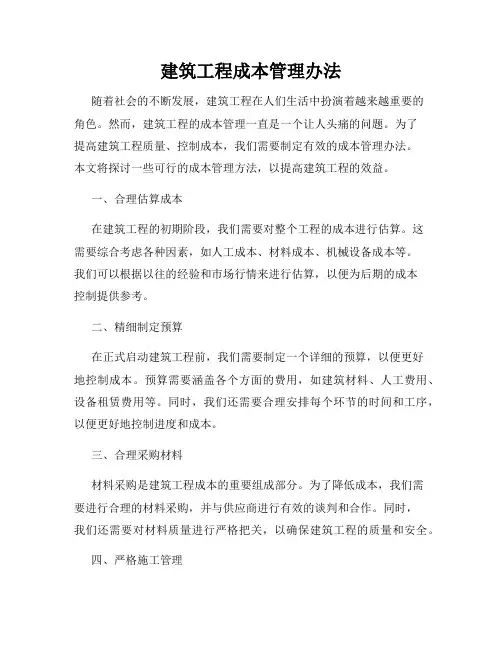 建筑工程成本管理办法

随着社会的不断发展，建筑工程在人们生活中扮演着越来越重要的角色。然而，建筑工程的成本管理一直是一个让人头痛的问题。为了提高建筑工程质量、控制成本，我们需要制定有效的成本管理办法。本文将探讨一些可行的成本管理方法，以提高建筑工程的效益。

一、合理估算成本

在建筑工程的初期阶段，我们需要对整个工程的成本进行估算。这需要综合考虑各种因素，如人工成本、材料成本、机械设备成本等。我们可以根据以往的经验和市场行情来进行估算，以便为后期的成本控制提供参考。

二、精细制定预算

在正式启动建筑工程前，我们需要制定一个详细的预算，以便更好地控制成本。预算需要涵盖各个方面的费用，如建筑材料、人工费用、设备租赁费用等。同时，我们还需要合理安排每个环节的时间和工序，以便更好地控制进度和成本。

三、合理采购材料

材料采购是建筑工程成本的重要组成部分。为了降低成本，我们需要进行合理的材料采购，并与供应商进行有效的谈判和合作。同时，我们还需要对材料质量进行严格把关，以确保建筑工程的质量和安全。

四、严格施工管理